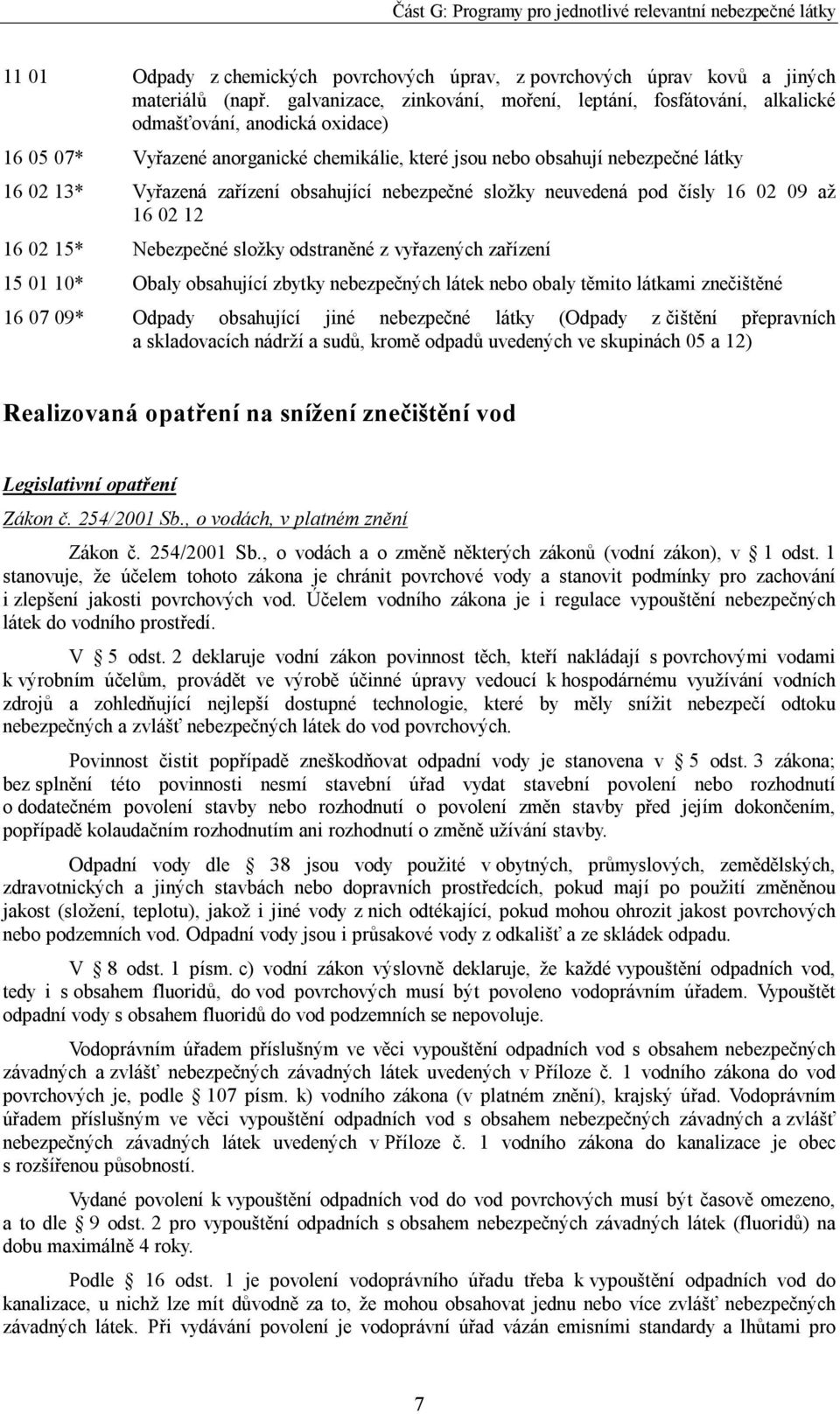 Část G: Programy pro jednotlivé relevantní nebezpečné látky

11 01 Odpady z chemických povrchových úprav, z povrchových úprav kovů a jiných materiálů (např. galvanizace, zinkování, moření, leptání, fosfátování, alkalické odmašťování, anodická oxidace)

16 05 07* Vyřazené anorganické chemikálie, které jsou nebo obsahují nebezpečné látky

16 02 13* Vyřazená zařízení obsahující nebezpečné složky neuvedená pod čísly 16 02 09 až 16 02 12

16 02 15* Nebezpečné složky odstraněné z vyřazených zařízení

15 01 10* Obaly obsahující zbytky nebezpečných látek nebo obaly těmito látkami znečištěné

16 07 09* Odpady obsahující jiné nebezpečné látky (Odpady z čištění přepravních a skladovacích nádrží a sudů, kromě odpadů uvedených ve skupinách 05 a 12)

Realizovaná opatření na snížení znečištění vod

Legislativní opatření

Zákon č. 254/2001 Sb., o vodách, v platném znění

Zákon č. 254/2001 Sb., o vodách a o změně některých zákonů (vodní zákon), v 1 odst. 1 stanovuje, že účelem tohoto zákona je chránit povrchové vody a stanovit podmínky pro zachování i zlepšení jakosti povrchových vod. Účelem vodního zákona je i regulace vypouštění nebezpečných látek do vodního prostředí.

V 5 odst. 2 deklaruje vodní zákon povinnost těch, kteří nakládají s povrchovými vodami k výrobním účelům, provádět ve výrobě účinné úpravy vedoucí k hospodárnému využívání vodních zdrojů a zohledňující nejlepší dostupné technologie, které by měly snížit nebezpečí odtoku nebezpečných a zvlášť nebezpečných látek do vod povrchových.

Povinnost čistit popřípadě zneškodňovat odpadní vody je stanovena v 5 odst. 3 zákona; bez splnění této povinnosti nesmí stavební úřad vydat stavební povolení nebo rozhodnutí o dodatečném povolení stavby nebo rozhodnutí o povolení změn stavby před jejím dokončením, popřípadě kolaudačním rozhodnutím ani rozhodnutí o změně užívání stavby.

Odpadní vody dle 38 jsou vody použité v obytných, průmyslových, zemědělských, zdravotnických a jiných stavbách nebo dopravních prostředcích, pokud mají po použití změněnou jakost (složení, teplotu), jakož i jiné vody z nich odtékající, pokud mohou ohrozit jakost povrchových nebo podzemních vod. Odpadní vody jsou i průsakové vody z odkališť a ze skládek odpadu.

V 8 odst. 1 písm. c) vodní zákon výslovně deklaruje, že každé vypouštění odpadních vod, tedy i s obsahem fluoridů, do vod povrchových musí být povoleno vodoprávním úřadem. Vypouštět odpadní vody s obsahem fluoridů do vod podzemních se nepovoluje.

Vodoprávním úřadem příslušným ve věci vypouštění odpadních vod s obsahem nebezpečných závadných a zvlášť nebezpečných závadných látek uvedených v Příloze č. 1 vodního zákona do vod povrchových je, podle 107 písm. k) vodního zákona (v platném znění), krajský úřad. Vodoprávním úřadem příslušným ve věci vypouštění odpadních vod s obsahem nebezpečných závadných a zvlášť nebezpečných závadných látek uvedených v Příloze č. 1 vodního zákona do kanalizace je obec s rozšířenou působností.

Vydané povolení k vypouštění odpadních vod do vod povrchových musí být časově omezeno, a to dle 9 odst. 2 pro vypouštění odpadních s obsahem nebezpečných závadných látek (fluoridů) na dobu maximálně 4 roky.

Podle 16 odst. 1 je povolení vodoprávního úřadu třeba k vypouštění odpadních vod do kanalizace, u nichž lze mít důvodně za to, že mohou obsahovat jednu nebo více zvlášť nebezpečných závadných látek. Při vydávání povolení je vodoprávní úřad vázán emisními standardy a lhůtami pro

7